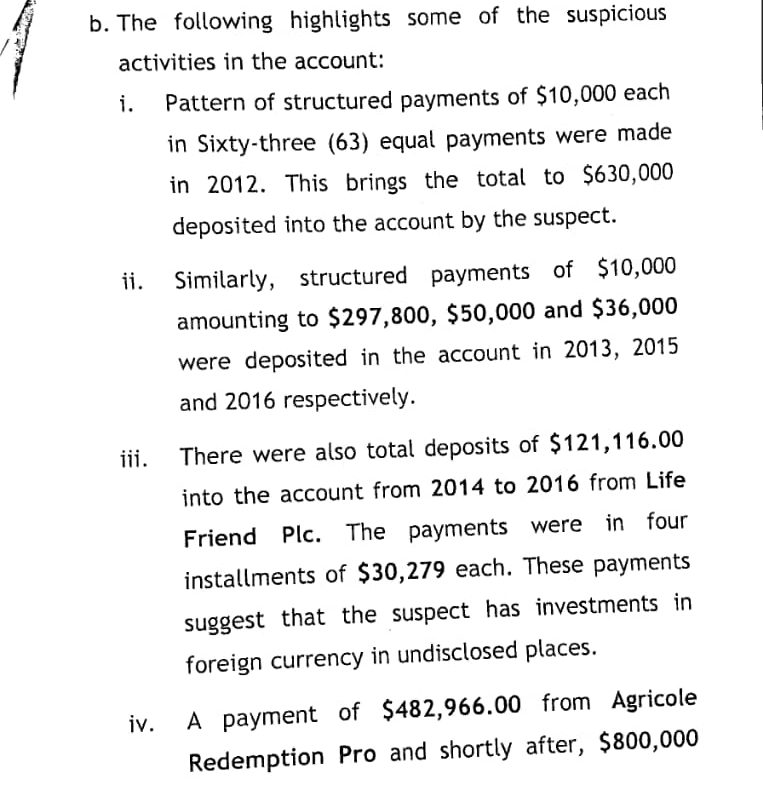 b. The following highlights some of the suspicious activities in the account:

i. Pattern of structured payments of \$10,000 each in Sixty-three (63) equal payments were made in 2012. This brings the total to \$630,000 deposited into the account by the suspect.

ii. Similarly, structured payments of \$10,000 amounting to \$297,800, \$50,000 and \$36,000 were deposited in the account in 2013, 2015 and 2016 respectively.

iii. There were also total deposits of \$121,116.00 into the account from 2014 to 2016 from Life Friend Plc. The payments were in four installments of \$30,279 each. These payments suggest that the suspect has investments in foreign currency in undisclosed places.

iv. A payment of \$482,966.00 from Agricole Redemption Pro and shortly after, \$800,000